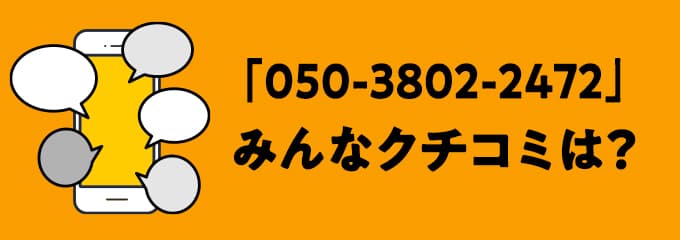 「050-3802-2472」
みんなクチコミは?